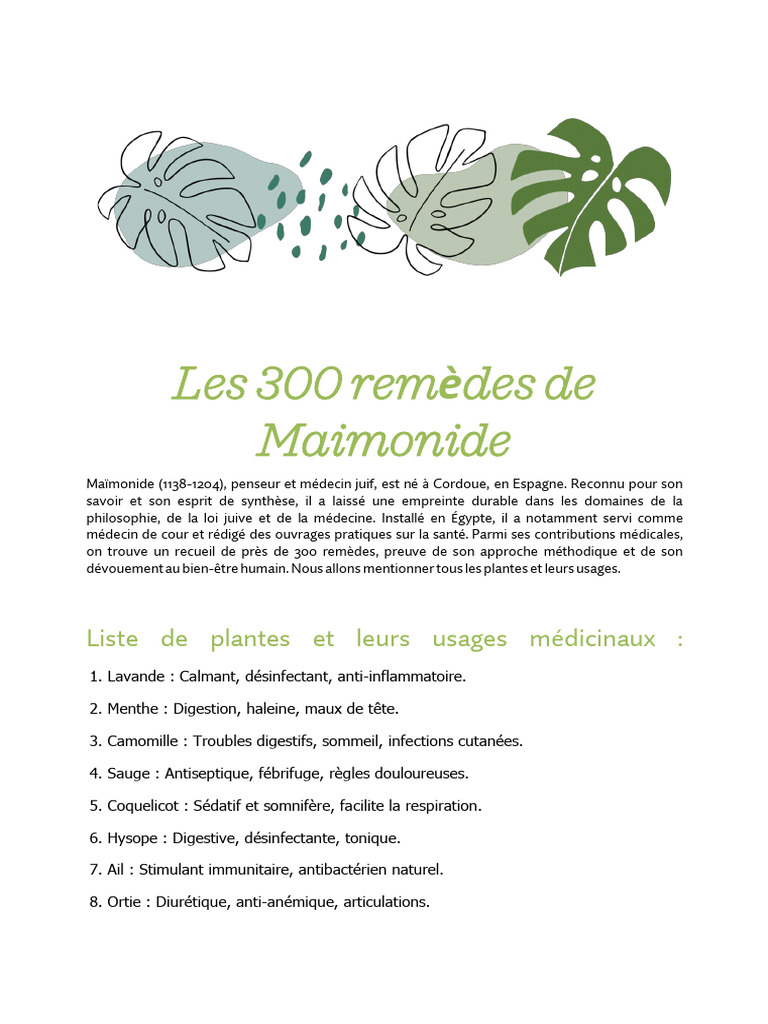 Les 300 remèdes de Maimonide

Maïmonide (1138-1204), penseur et médecin juif, est né à Cordoue, en Espagne. Reconnu pour son savoir et son esprit de synthèse, il a laissé une empreinte durable dans les domaines de la philosophie, de la loi juive et de la médecine. Installé en Égypte, il a notamment servi comme médecin de cour et rédigé des ouvrages pratiques sur la santé. Parmi ses contributions médicales, on trouve un recueil de près de 300 remèdes, preuve de son approche méthodique et de son dévouement au bien-être humain. Nous allons mentionner tous les plantes et leurs usages.

Liste de plantes et leurs usages médicinaux :

1. Lavande : Calmant, désinfectant, anti-inflammatoire.
2. Menthe : Digestion, haleine, maux de tête.
3. Camomille : Troubles digestifs, sommeil, infections cutanées.
4. Sauge : Antiseptique, fébrifuge, règles douloureuses.
5. Coquelicot : Sédatif et somnifère, facilite la respiration.
6. Hysope : Digestive, désinfectante, tonique.
7. Ail : Stimulant immunitaire, antibactérien naturel.
8. Ortie : Diurétique, anti-anémique, articulations.